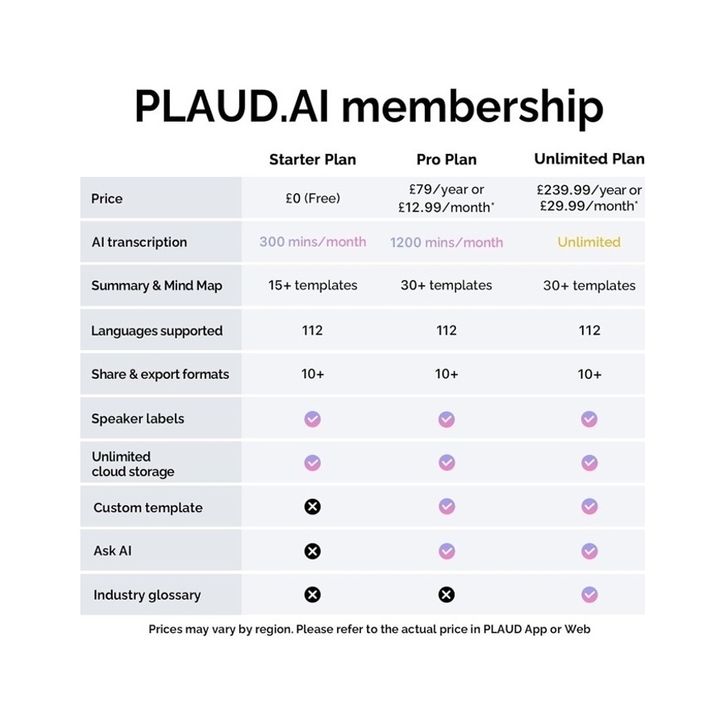 PLAUD.AI membership

| | Starter Plan | Pro Plan | Unlimited Plan |
|---|---|---|---|
| Price | £0 (Free) | £79/year or £12.99/month* | £239.99/year or £29.99/month* |
| AI transcription | 300 mins/month | 1200 mins/month | Unlimited |
| Summary & Mind Map | 15+ templates | 30+ templates | 30+ templates |
| Languages supported | 112 | 112 | 112 |
| Share & export formats | 10+ | 10+ | 10+ |
| Speaker labels | ✓ | ✓ | ✓ |
| Unlimited cloud storage | ✓ | ✓ | ✓ |
| Custom template | ✗ | ✓ | ✓ |
| Ask AI | ✗ | ✓ | ✓ |
| Industry glossary | ✗ | ✗ | ✓ |

Prices may vary by region. Please refer to the actual price in PLAUD App or Web